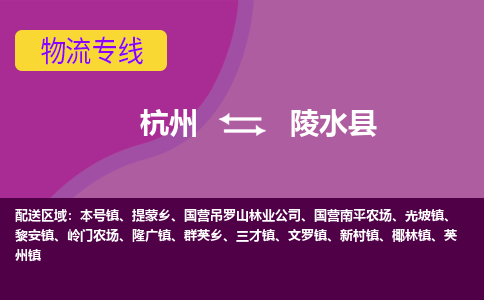 物流专线

杭州 陵水县

配送区域：本号镇、提蒙乡、国营吊罗山林业公司、国营南平农场、光坡镇、黎安镇、岭门农场、隆广镇、群英乡、三才镇、文罗镇、新村镇、椰林镇、英州镇